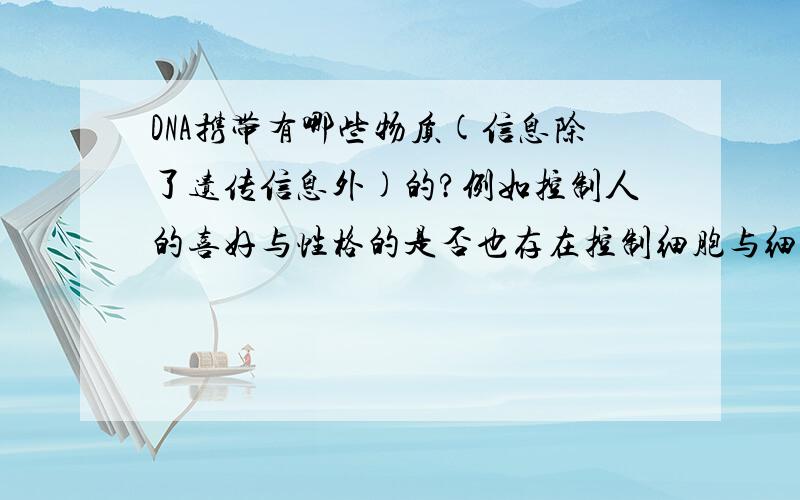 DNA携带有哪些物质(信息除了遗传信息外)的?例如控制人的喜好与性格的是否也存在控制细胞与细